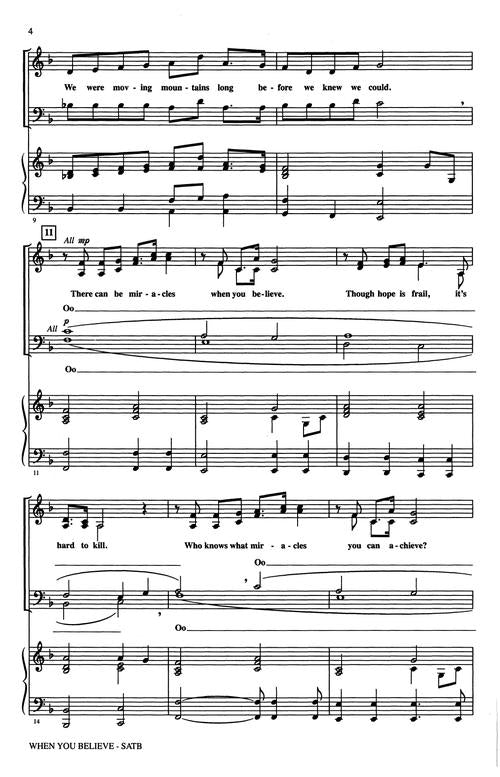 4

We were mov - ing moun - tains long be - fore we knew we could.

9

11

All mp

There can be mir - a - cles when you be - lieve. Though hope is frail, it's

Oo

All p

Oo

11

hard to kill. Who knows what mir - a - cles you can a - chieve?

Oo

Oo

14

WHEN YOU BELIEVE - SATB